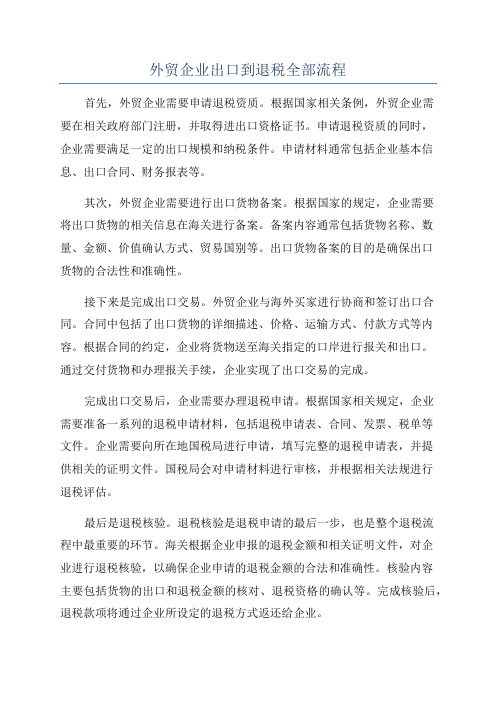 外贸企业出口到退税全部流程

首先，外贸企业需要申请退税资质。根据国家相关条例，外贸企业需要在相关政府部门注册，并取得进出口资格证书。申请退税资质的同时，企业需要满足一定的出口规模和纳税条件。申请材料通常包括企业基本信息、出口合同、财务报表等。

其次，外贸企业需要进行出口货物备案。根据国家的规定，企业需要将出口货物的相关信息在海关进行备案。备案内容通常包括货物名称、数量、金额、价值确认方式、贸易国别等。出口货物备案的目的是确保出口货物的合法性和准确性。

接下来是完成出口交易。外贸企业与海外买家进行协商和签订出口合同。合同中包括了出口货物的详细描述、价格、运输方式、付款方式等内容。根据合同的约定，企业将货物送至海关指定的口岸进行报关和出口。通过交付货物和办理报关手续，企业实现了出口交易的完成。

完成出口交易后，企业需要办理退税申请。根据国家相关规定，企业需要准备一系列的退税申请材料，包括退税申请表、合同、发票、税单等文件。企业需要向所在地国税局进行申请，填写完整的退税申请表，并提供相关的证明文件。国税局会对申请材料进行审核，并根据相关法规进行退税评估。

最后是退税核验。退税核验是退税申请的最后一步，也是整个退税流程中最重要的环节。海关根据企业申报的退税金额和相关证明文件，对企业进行退税核验，以确保企业申请的退税金额的合法和准确性。核验内容主要包括货物的出口和退税金额的核对、退税资格的确认等。完成核验后，退税款项将通过企业所设定的退税方式返还给企业。